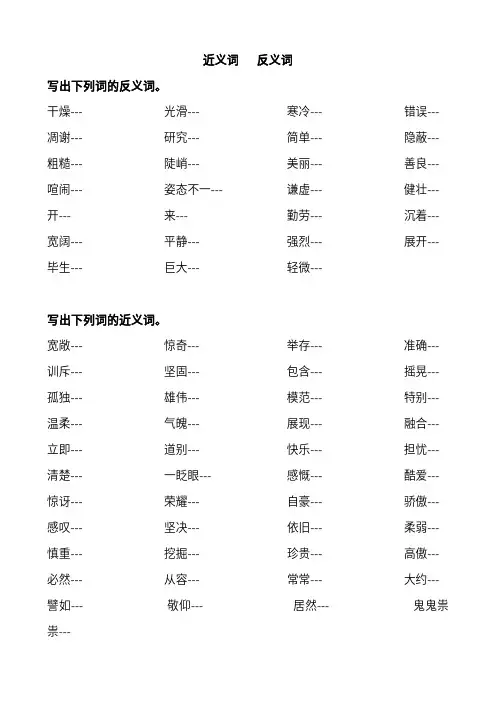 近义词　反义词

写出下列词的反义词。

干燥---　光滑---　寒冷---　错误---
凋谢---　研究---　简单---　隐蔽---
粗糙---　陡峭---　美丽---　善良---
喧闹---　姿态不一---　谦虚---　健壮---
开---　来---　勤劳---　沉着---
宽阔---　平静---　强烈---　展开---
毕生---　巨大---　轻微---

写出下列词的近义词。

宽敞---　惊奇---　举存---　准确---
训斥---　坚固---　包含---　摇晃---
孤独---　雄伟---　模范---　特别---
温柔---　气魄---　展现---　融合---
立即---　道别---　快乐---　担忧---
清楚---　一眨眼---　感慨---　酷爱---
惊讶---　荣耀---　自豪---　骄傲---
感叹---　坚决---　依旧---　柔弱---
慎重---　挖掘---　珍贵---　高傲---
必然---　从容---　常常---　大约---
譬如---　敬仰---　居然---　鬼鬼祟祟---